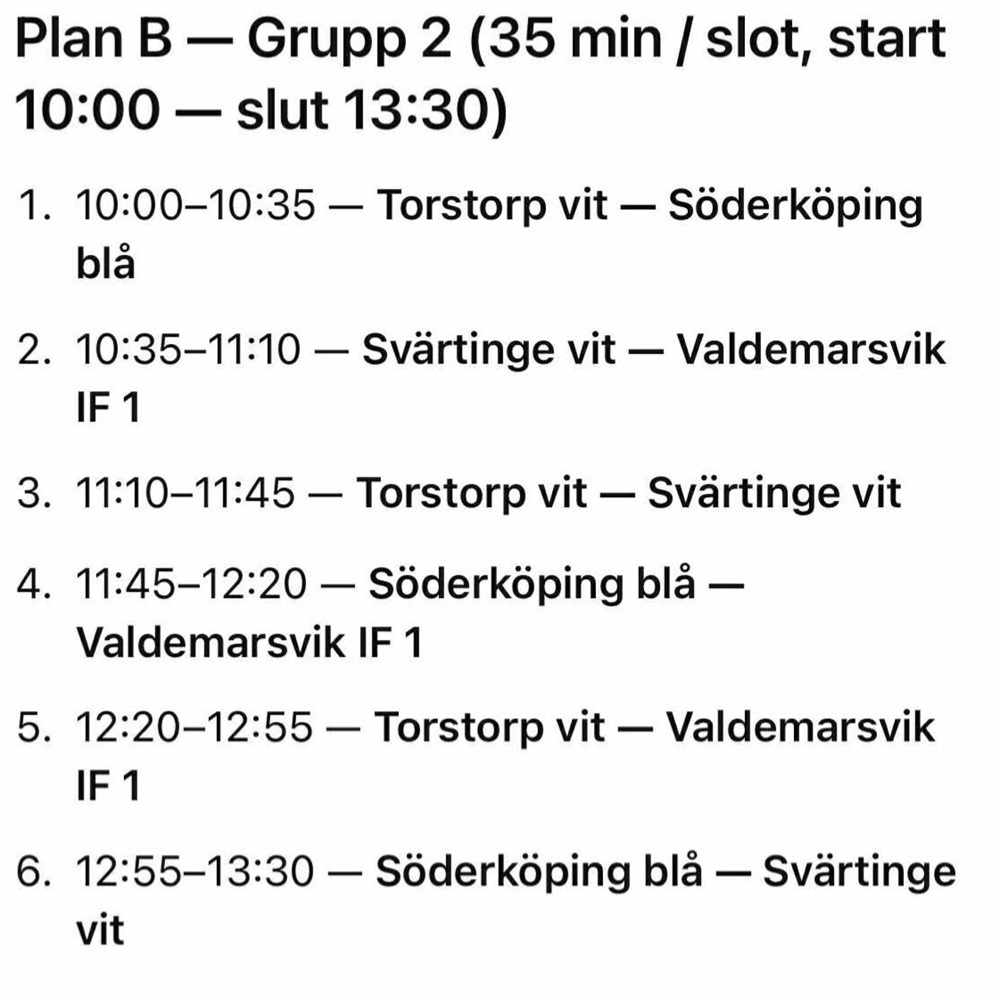 Plan B — Grupp 2 (35 min / slot, start 10:00 — slut 13:30)

1. 10:00–10:35 — Torstorp vit — Söderköping blå

2. 10:35–11:10 — Svärtinge vit — Valdemarsvik IF 1

3. 11:10–11:45 — Torstorp vit — Svärtinge vit

4. 11:45–12:20 — Söderköping blå — Valdemarsvik IF 1

5. 12:20–12:55 — Torstorp vit — Valdemarsvik IF 1

6. 12:55–13:30 — Söderköping blå — Svärtinge vit